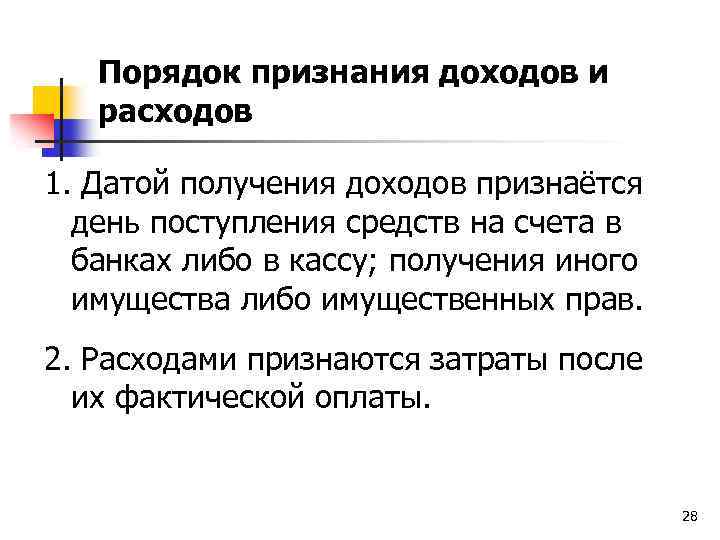 Порядок признания доходов и расходов

1. Датой получения доходов признаётся день поступления средств на счета в банках либо в кассу; получения иного имущества либо имущественных прав.

2. Расходами признаются затраты после их фактической оплаты.

28